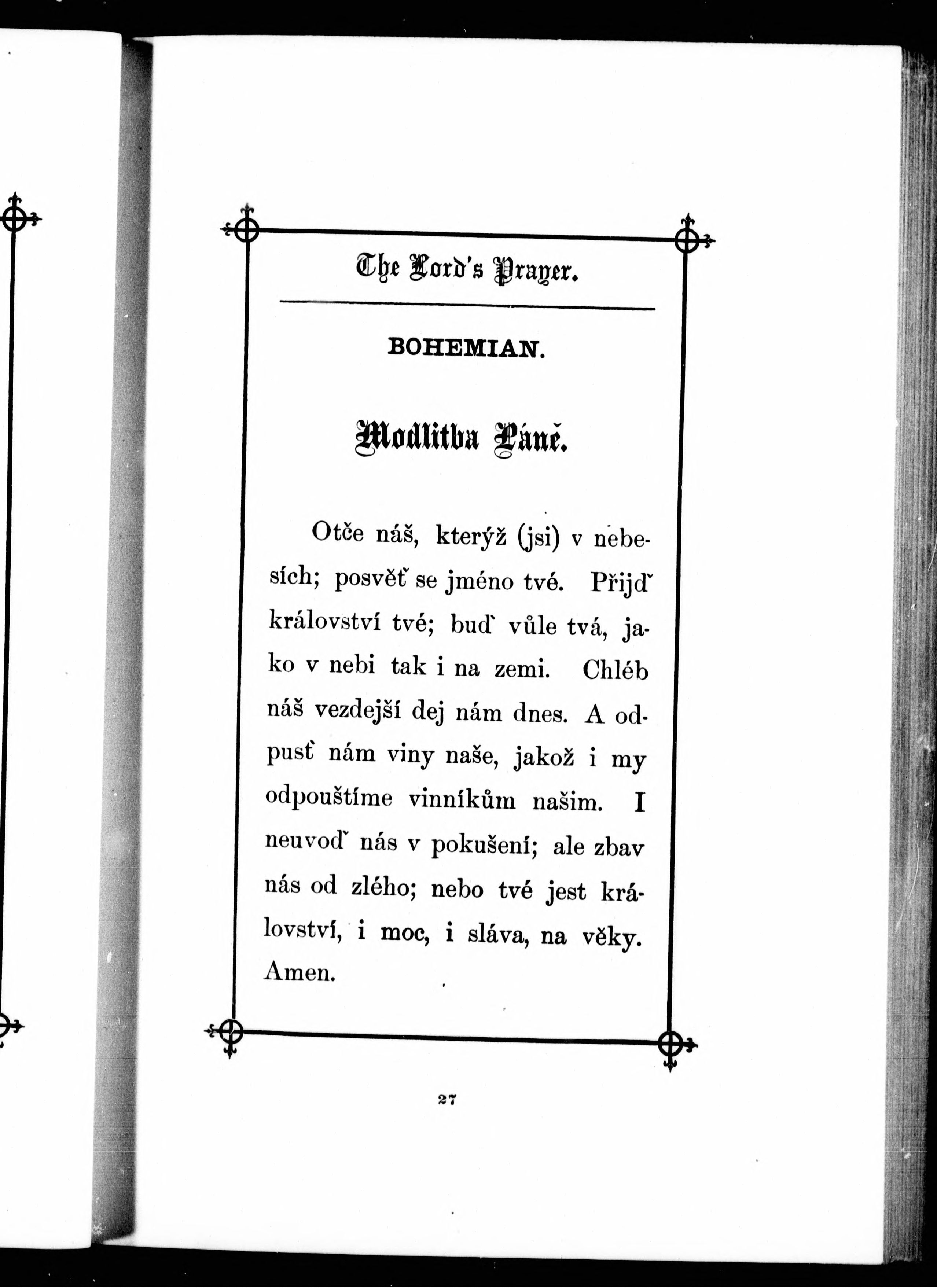 The Lord's Prayer.

BOHEMIAN.

Modlitba Páně.

Otče náš, kterýž (jsi) v nebesích; posvěť se jméno tvé. Přijď království tvé; buď vůle tvá, jako v nebi tak i na zemi. Chléb náš vezdejší dej nám dnes. A odpusť nám viny naše, jakož i my odpouštíme vinníkům našim. I neuvoď nás v pokušení; ale zbav nás od zlého; nebo tvé jest království, i moc, i sláva, na věky. Amen.

27